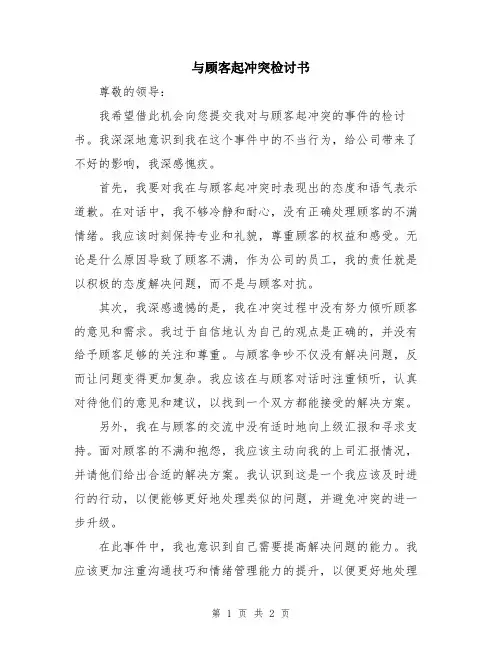 与顾客起冲突检讨书

尊敬的领导：

我希望借此机会向您提交我对与顾客起冲突的事件的检讨书。我深深地意识到我在这个事件中的不当行为，给公司带来了不好的影响，我深感愧疚。

首先，我要对我在与顾客起冲突时表现出的态度和语气表示道歉。在对话中，我不够冷静和耐心，没有正确处理顾客的不满情绪。我应该时刻保持专业和礼貌，尊重顾客的权益和感受。无论是什么原因导致了顾客不满，作为公司的员工，我的责任就是以积极的态度解决问题，而不是与顾客对抗。

其次，我深感遗憾的是，我在冲突过程中没有努力倾听顾客的意见和需求。我过于自信地认为自己的观点是正确的，并没有给予顾客足够的关注和尊重。与顾客争吵不仅没有解决问题，反而让问题变得更加复杂。我应该在与顾客对话时注重倾听，认真对待他们的意见和建议，以找到一个双方都能接受的解决方案。

另外，我在与顾客的交流中没有适时地向上级汇报和寻求支持。面对顾客的不满和抱怨，我应该主动向我的上司汇报情况，并请他们给出合适的解决方案。我认识到这是一个我应该及时进行的行动，以便能够更好地处理类似的问题，并避免冲突的进一步升级。

在此事件中，我也意识到自己需要提高解决问题的能力。我应该更加注重沟通技巧和情绪管理能力的提升，以便更好地处理

第 1 页 共 2 页